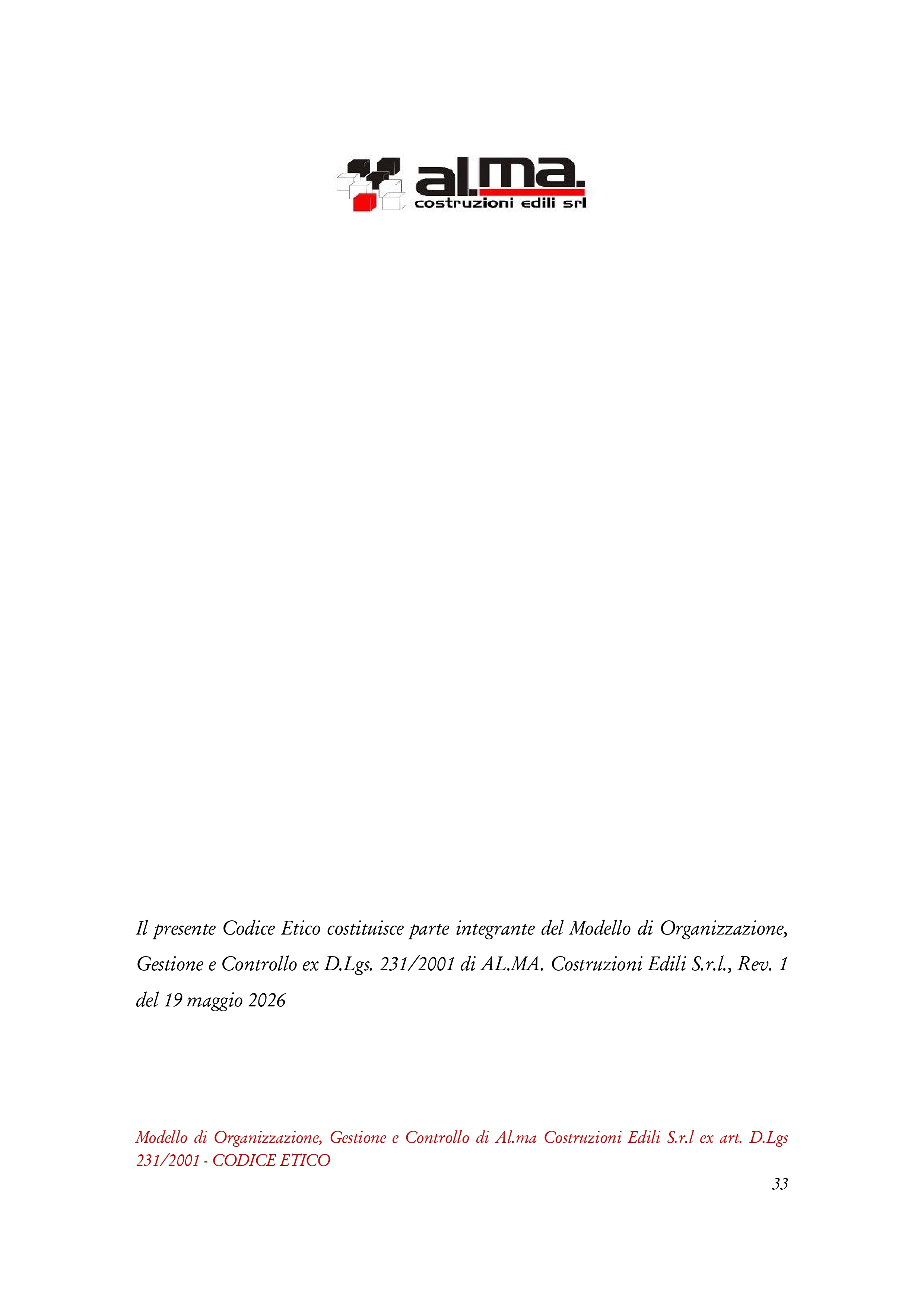 al.ma.
costruzioni edili srl

Il presente Codice Etico costituisce parte integrante del Modello di Organizzazione, Gestione e Controllo ex D.Lgs. 231/2001 di AL.MA. Costruzioni Edili S.r.l., Rev. 1 del 19 maggio 2026

Modello di Organizzazione, Gestione e Controllo di Al.ma Costruzioni Edili S.r.l ex art. D.Lgs 231/2001 - CODICE ETICO

33